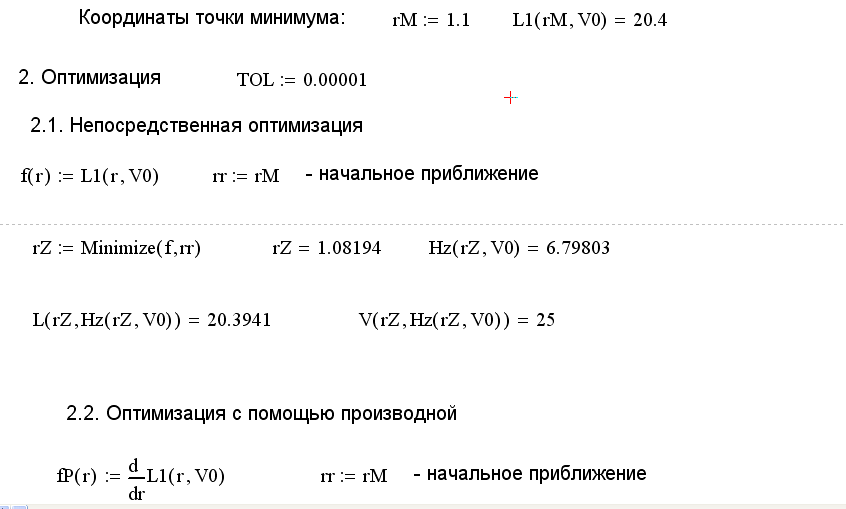 Координаты точки минимума: $rM := 1.1$ $L1(rM, V0) = 20.4$

2. Оптимизация $TOL := 0.00001$

2.1. Непосредственная оптимизация

$f(r) := L1(r, V0)$ $rr := rM$ - начальное приближение

$rZ := Minimize(f, rr)$ $rZ = 1.08194$ $Hz(rZ, V0) = 6.79803$

$L(rZ, Hz(rZ, V0)) = 20.3941$ $V(rZ, Hz(rZ, V0)) = 25$

2.2. Оптимизация с помощью производной

$fP(r) := \frac{d}{dr}L1(r, V0)$ $rr := rM$ - начальное приближение